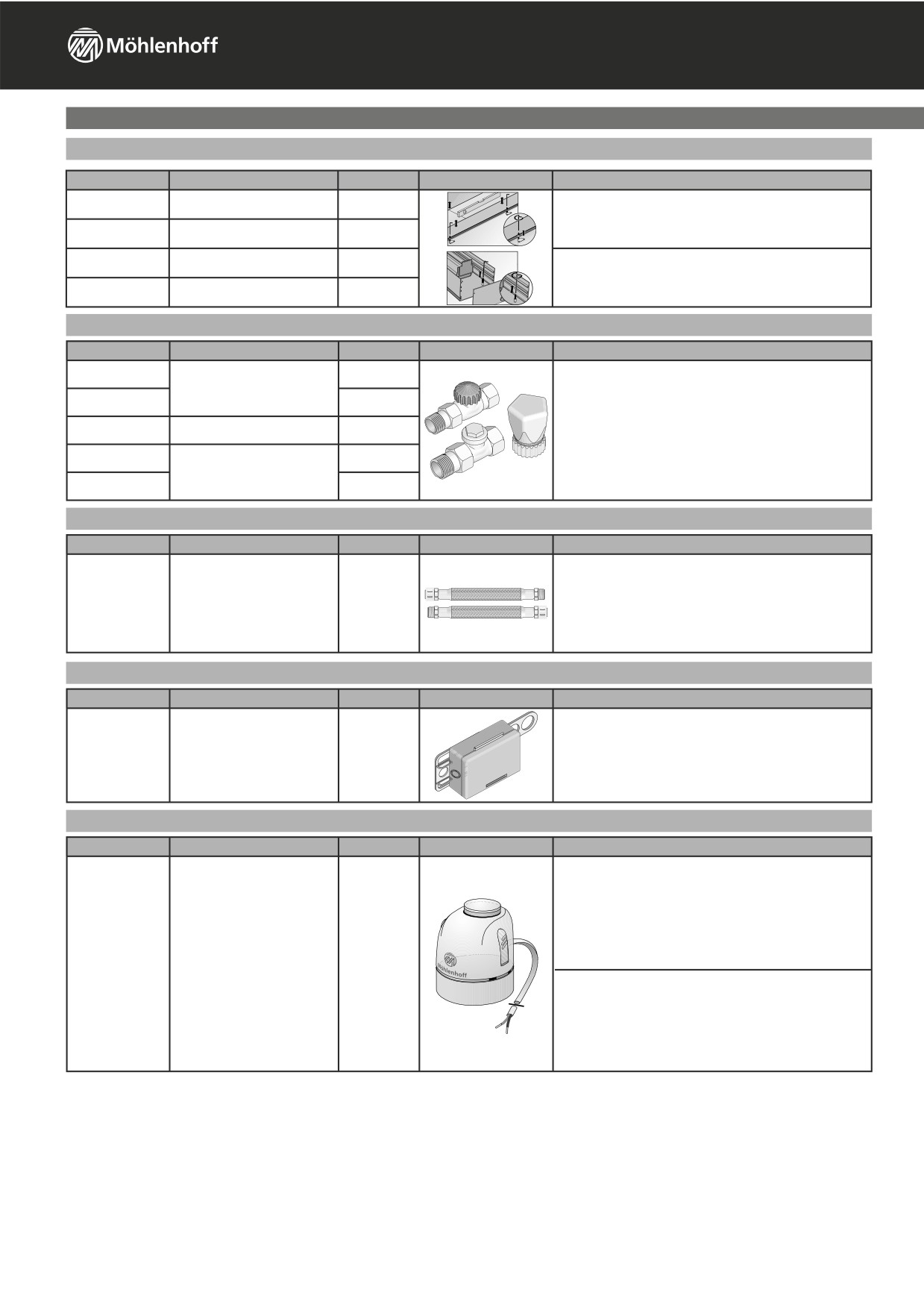 Möhlenhoff

Möhlenhoff